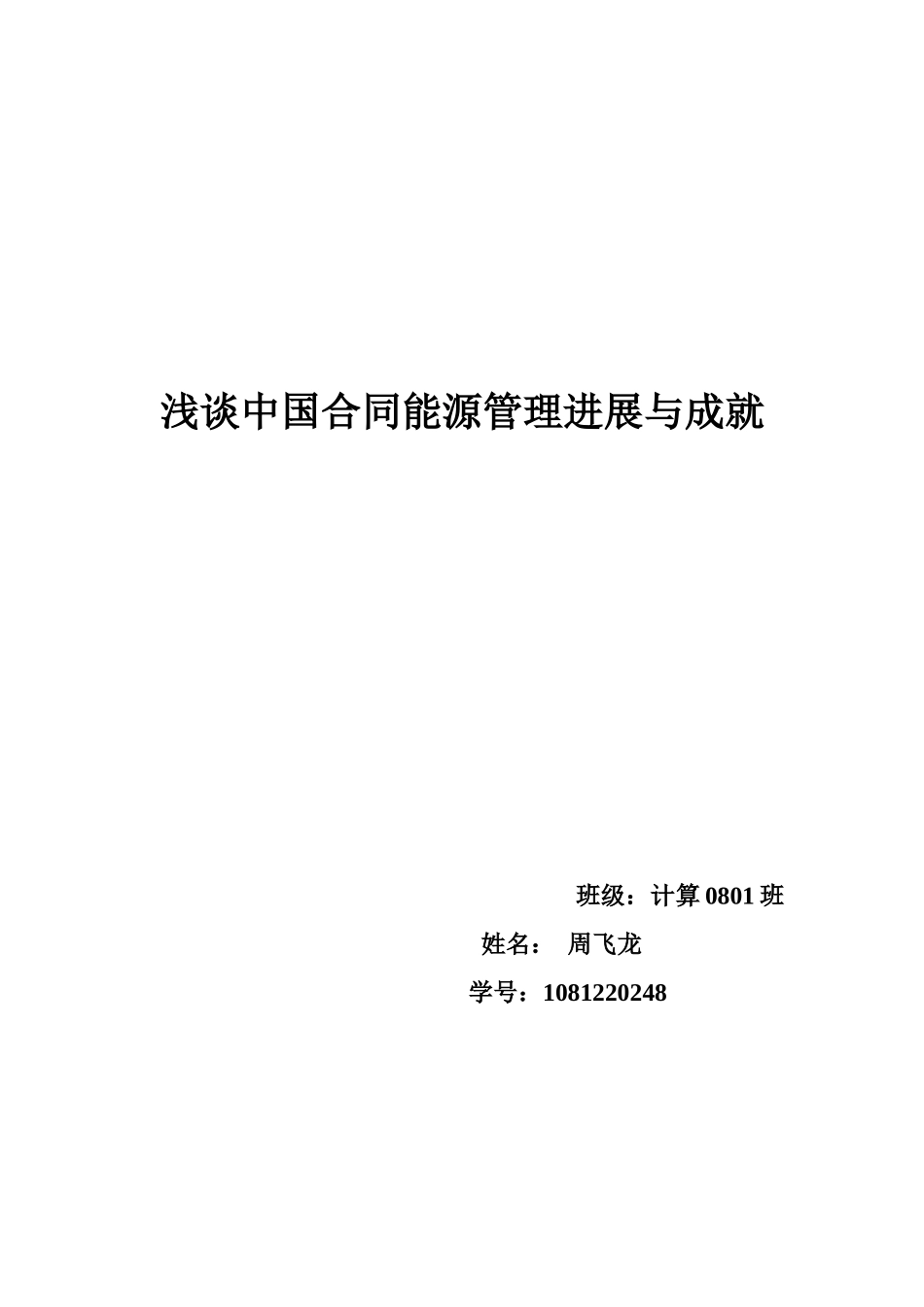 浅谈中国合同能源管理进展与成就

班级：计算 0801 班

姓名： 周飞龙

学号：1081220248